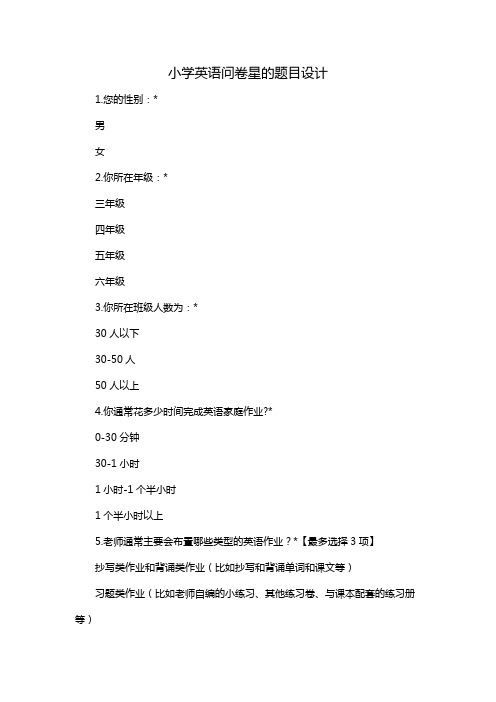 小学英语问卷星的题目设计

1.您的性别：*

男

女

2.你所在年级：*

三年级

四年级

五年级

六年级

3.你所在班级人数为：*

30 人以下

30-50 人

50 人以上

4.你通常花多少时间完成英语家庭作业?*

0-30 分钟

30-1 小时

1 小时-1 个半小时

1 个半小时以上

5.老师通常主要会布置哪些类型的英语作业？*【最多选择 3 项】

抄写类作业和背诵类作业（比如抄写和背诵单词和课文等）

习题类作业（比如老师自编的小练习、其他练习卷、与课本配套的练习册等）